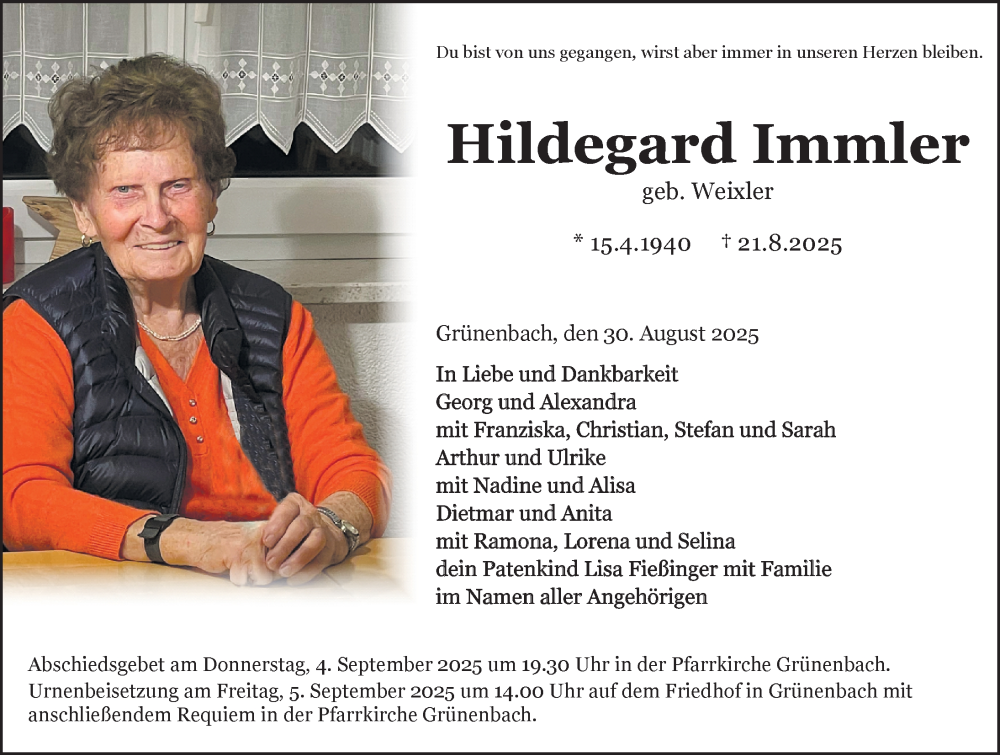 Du bist von uns gegangen, wirst aber immer in unseren Herzen bleiben.

Hildegard Immler

geb. Weixler

* 15.4.1940 † 21.8.2025

Grünenbach, den 30. August 2025

In Liebe und Dankbarkeit
Georg und Alexandra
mit Franziska, Christian, Stefan und Sarah
Arthur und Ulrike
mit Nadine und Alisa
Dietmar und Anita
mit Ramona, Lorena und Selina
dein Patenkind Lisa Fießinger mit Familie
im Namen aller Angehörigen

Abschiedsgebet am Donnerstag, 4. September 2025 um 19.30 Uhr in der Pfarrkirche Grünenbach. Urnenbeisetzung am Freitag, 5. September 2025 um 14.00 Uhr auf dem Friedhof in Grünenbach mit anschließendem Requiem in der Pfarrkirche Grünenbach.